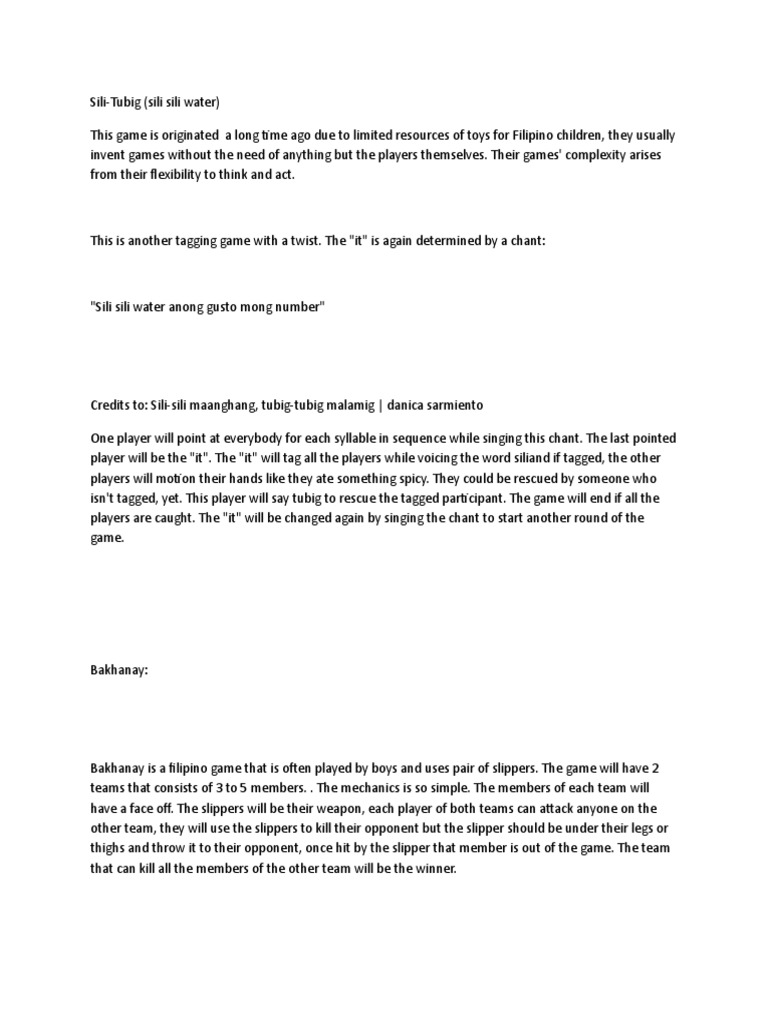 Sili-Tubig (sili sili water)

This game is originated a long time ago due to limited resources of toys for Filipino children, they usually invent games without the need of anything but the players themselves. Their games' complexity arises from their flexibility to think and act.

This is another tagging game with a twist. The "it" is again determined by a chant:

"Sili sili water anong gusto mong number"

Credits to: Sili-sili maanghang, tubig-tubig malamig | danica sarmiento

One player will point at everybody for each syllable in sequence while singing this chant. The last pointed player will be the "it". The "it" will tag all the players while voicing the word siliand if tagged, the other players will motion their hands like they ate something spicy. They could be rescued by someone who isn't tagged, yet. This player will say tubig to rescue the tagged participant. The game will end if all the players are caught. The "it" will be changed again by singing the chant to start another round of the game.

Bakhanay:

Bakhanay is a filipino game that is often played by boys and uses pair of slippers. The game will have 2 teams that consists of 3 to 5 members. . The mechanics is so simple. The members of each team will have a face off. The slippers will be their weapon, each player of both teams can attack anyone on the other team, they will use the slippers to kill their opponent but the slipper should be under their legs or thighs and throw it to their opponent, once hit by the slipper that member is out of the game. The team that can kill all the members of the other team will be the winner.